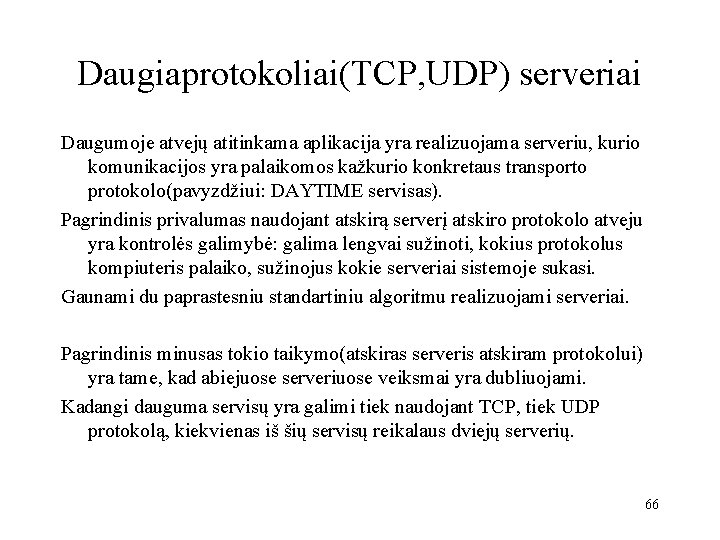 Daugiaprotokoliai(TCP,UDP) serveriai

Daugumoje atvejų atitinkama aplikacija yra realizuojama serveriu, kurio komunikacijos yra palaikomos kažkurio konkretaus transporto protokolo(pavyzdžiui: DAYTIME servisas).

Pagrindinis privalumas naudojant atskirą serverį atskiro protokolo atveju yra kontrolės galimybė: galima lengvai sužinoti, kokius protokolus kompiuteris palaiko, sužinojus kokie serveriai sistemoje sukasi.

Gaunami du paprastesniu standartiniu algoritmu realizuojami serveriai.

Pagrindinis minusas tokio taikymo(atskiras serveris atskiram protokolui) yra tame, kad abiejuose serveriuose veiksmai yra dubliuojami.

Kadangi dauguma servisų yra galimi tiek naudojant TCP, tiek UDP protokolą, kiekvienas iš šių servisų reikalaus dviejų serverių.

66